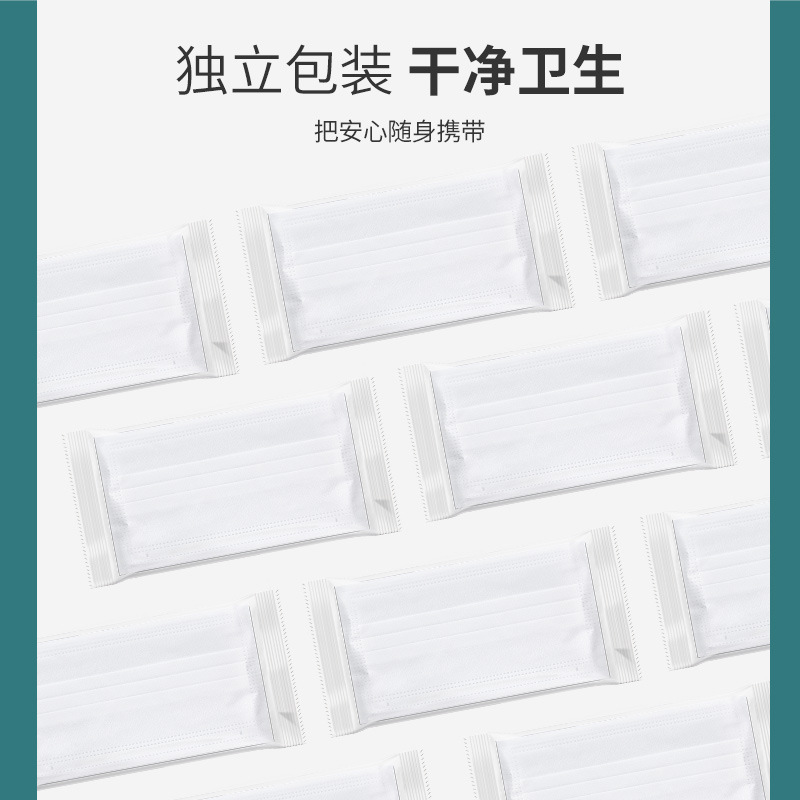 独立包装 干净卫生

把安心随身携带